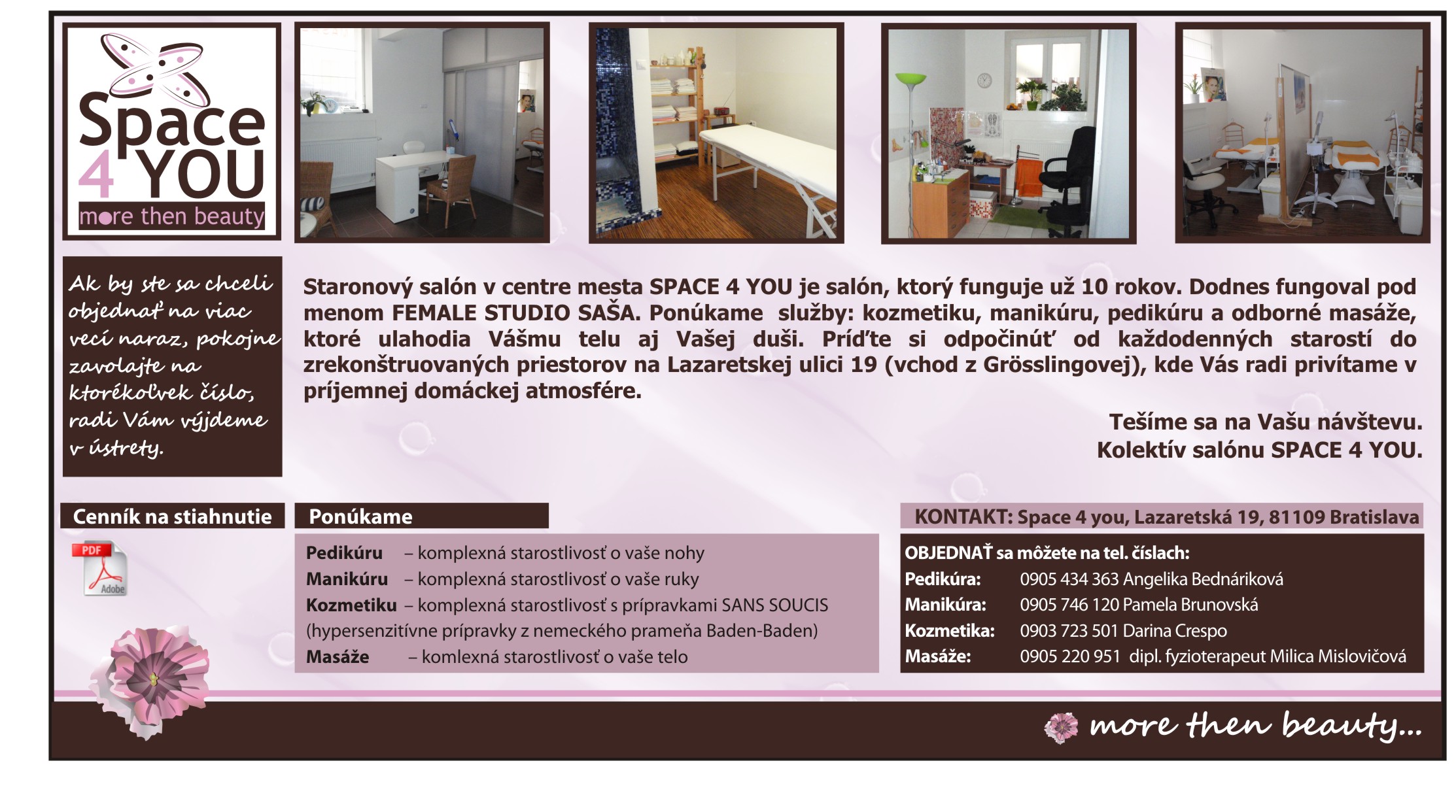 Space 4 YOU
more then beauty

Ak by ste sa chceli objednať na viac vecí naraz, pokojne zavolajte na ktorékoľvek číslo, radi Vám výjdeme v ústrety.

Staronový salón v centre mesta SPACE 4 YOU je salón, ktorý funguje už 10 rokov. Dodnes fungoval pod menom FEMALE STUDIO SAŠA. Ponúkame služby: kozmetiku, manikúru, pedikúru a odborné masáže, ktoré ulahodia Vášmu telu aj Vašej duši. Príďte si odpočinúť od každodenných starostí do zrekonštruovaných priestorov na Lazaretskej ulici 19 (vchod z Grösslingovej), kde Vás radi privítame v príjemnej domáckej atmosfére.

Tešíme sa na Vašu návštevu.
Kolektív salónu SPACE 4 YOU.

Cenník na stiahnutie

PDF
Adobe

Ponúkame

Pedikúru – komplexná starostlivosť o vaše nohy
Manikúru – komplexná starostlivosť o vaše ruky
Kozmetiku – komplexná starostlivosť s prípravkami SANS SOUCIS (hypersenzitívne prípravky z nemeckého prameňa Baden-Baden)
Masáže – komlexná starostlivosť o vaše telo

KONTAKT: Space 4 you, Lazaretská 19, 81109 Bratislava

OBJEDNAŤ sa môžete na tel. číslach:
Pedikúra: 0905 434 363 Angelika Bednáriková
Manikúra: 0905 746 120 Pamela Brunovská
Kozmetika: 0903 723 501 Darina Crespo
Masáže: 0905 220 951 dipl. fyzioterapeut Milica Mislovičová

more then beauty...